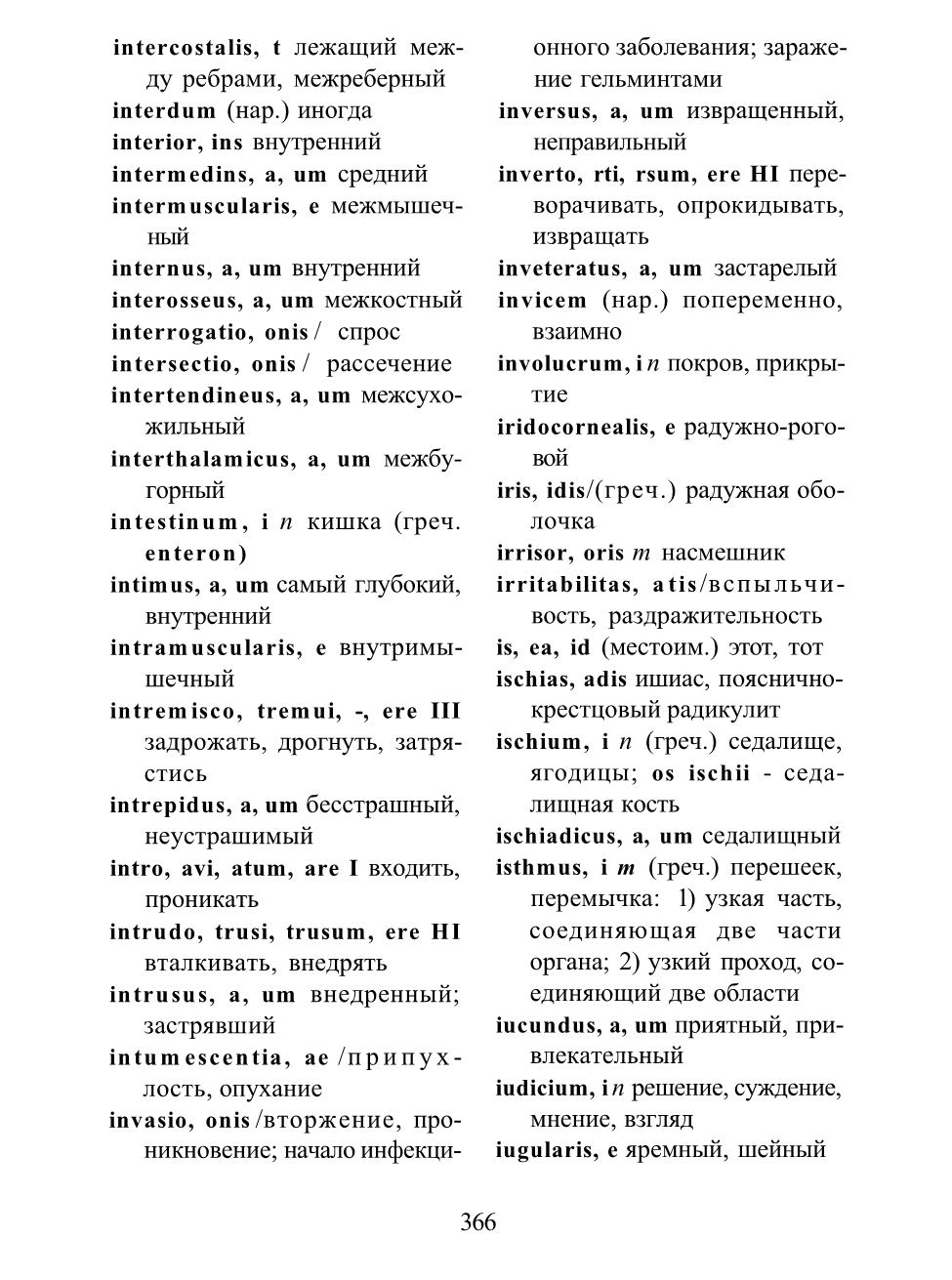 intercostalis, t лежащий между ребрами, межреберный
interdum (нар.) иногда
interior, ins внутренний
intermedins, a, um средний
intermuscularis, e межмышечный
internus, a, um внутренний
interosseus, a, um межкостный
interrogatio, onis / спрос
intersectio, onis / рассечение
intertendineus, a, um межсухожильный
interthalamicus, a, um межбугорный
intestinum, i n кишка (греч. enteron)
intimus, a, um самый глубокий, внутренний
intramuscularis, e внутримышечный
intremisco, tremui, -, ere III задрожать, дрогнуть, затрястись
intrepidus, a, um бесстрашный, неустрашимый
intro, avi, atum, are I входить, проникать
intrudo, trusi, trusum, ere HI вталкивать, внедрять
intrusus, a, um внедренный; застрявший
intumescentia, ae /припухлость, опухание
invasio, onis /вторжение, проникновение; начало инфекционного заболевания; заражение гельминтами
inversus, a, um извращенный, неправильный
inverto, rti, rsum, ere HI переворачивать, опрокидывать, извращать
inveteratus, a, um застарелый
invicem (нар.) попеременно, взаимно
involucrum, i n покров, прикрытие
iridocornealis, e радужно-роговой
iris, idis/(греч.) радужная оболочка
irrisor, oris m насмешник
irritabilitas, atis/вспыльчивость, раздражительность
is, ea, id (местоим.) этот, тот
ischias, adis ишиас, пояснично-крестцовый радикулит
ischium, i n (греч.) седалище, ягодицы; os ischii - седалищная кость
ischiadicus, a, um седалищный
isthmus, i m (греч.) перешеек, перемычка: 1) узкая часть, соединяющая две части органа; 2) узкий проход, соединяющий две области
iucundus, a, um приятный, привлекательный
iudicium, i n решение, суждение, мнение, взгляд
iugularis, e яремный, шейный

366